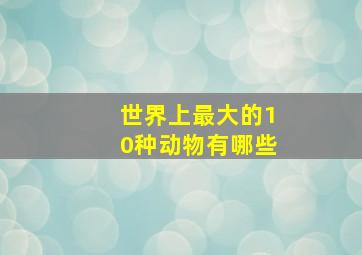 世界上最大的10种动物有哪些